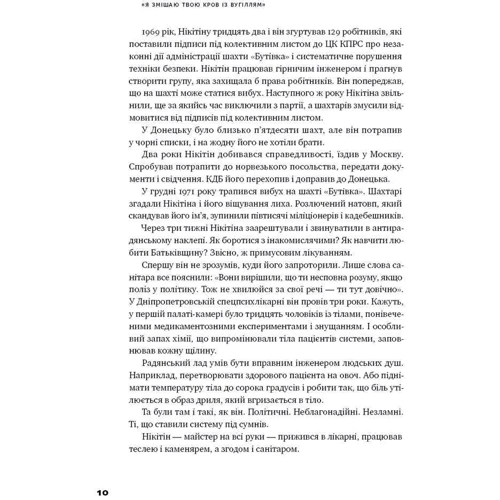 «Я ЗМІШАЮ ТВОЮ КРОВ ІЗ ВУГІЛЛЯМ»

1969 рік, Нікітіну тридцять два і він згуртував 129 робітників, які поставили підписи під колективним листом до ЦК КПРС про незаконні дії адміністрації шахти «Бутівка» і систематичне порушення техніки безпеки. Нікітін працював гірничим інженером і прагнув створити групу, яка захищала б права робітників. Він попереджав, що на шахті може статися вибух. Наступного ж року Нікітіна звільнили, ще за якийсь час виключили з партії, а шахтарів змусили відмовитися від підписів під колективним листом.

У Донецьку було близько п'ятдесяти шахт, але він потрапив у чорні списки, і на жодну його не хотіли брати.

Два роки Нікітін добивався справедливості, їздив у Москву. Спробував потрапити до норвезького посольства, передати документи і свідчення. КДБ його перехопив і доправив до Донецька.

У грудні 1971 року трапився вибух на шахті «Бутівка». Шахтарі згадали Нікітіна і його віщування лиха. Розлючений натовп, який скандував його ім'я, зупинили півтисячі міліціонерів і кадебешників.

Через три тижні Нікітіна заарештували і звинуватили в антирадянському наклепі. Як боротися з інакомислячими? Як навчити любити Батьківщину? Звісно, ж примусовим лікуванням.

Спершу він не зрозумів, куди його запроторили. Лише слова санітара все пояснили: «Вони вирішили, що ти несповна розуму, якщо поліз у політику. Тож не хвилюйся за свої речі — ти тут довічно». У Дніпропетровській спецпсихлікарні він провів три роки. Кажуть, у першій палаті-камері було тридцять чоловіків із тілами, понівеченими медикаментозними експериментами і знущанням. І особливий запах хімії, що випромінювали тіла пацієнтів системи, заповнював кожну щілину.

Радянський лад умів бути вправним інженером людських душ. Наприклад, перетворювати здорового пацієнта на овоч. Або піднімати температуру тіла до сорока градусів і робити так, що біль утілюється в образ дриля, який вгризається в тіло.

Та були там і такі, як він. Політичні. Неблагонадійні. Незламні. Ті, що ставили систему під сумнів.

Нікітін — майстер на всі руки — прижився в лікарні, працював теслею і каменярем, а згодом і санітаром.

10